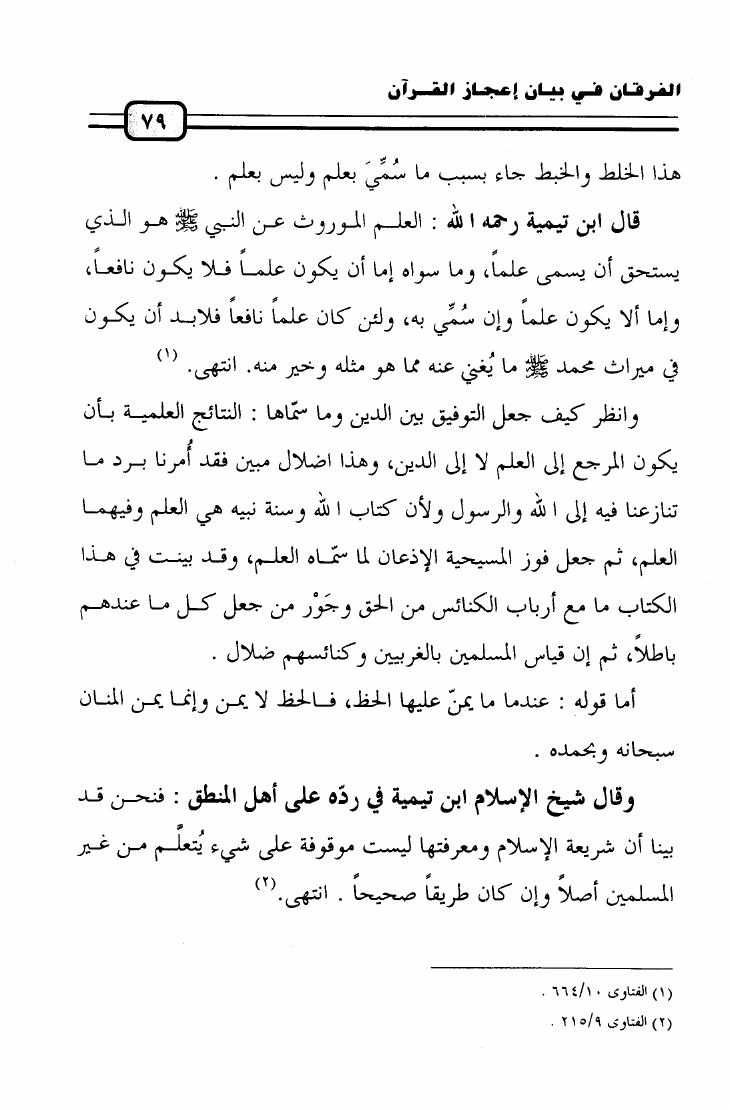 الفرقان في بيان إعجاز القرآن

٧٩

هذا الخلط والخبط جاء بسبب ما سُمِّيَ بعلم وليس بعلم .

قال ابن تيمية رحمه الله : العلم الموروث عن النبي ﷺ هو الذي يستحق أن يسمى علماً، وما سواه إما أن يكون علماً فلا يكون نافعاً، وإما ألا يكون علماً وإن سُمِّي به، ولئن كان علماً نافعاً فلابد أن يكون في ميراث محمد ﷺ ما يُغني عنه مما هو مثله وخير منه. انتهى. (١)

وانظر كيف جعل التوفيق بين الدين وما سمّاها : النتائج العلمية بأن يكون المرجع إلى العلم لا إلى الدين، وهذا اضلال مبين فقد أُمرنا برد ما تنازعنا فيه إلى الله والرسول ولأن كتاب الله وسنة نبيه هي العلم وفيهما العلم، ثم جعل فوز المسيحية الإذعان لما سمّاه العلم، وقد بينت في هذا الكتاب ما مع أرباب الكنائس من الحق وجَوْر من جعل كل ما عندهم باطلاً، ثم إن قياس المسلمين بالغربيين وكنائسهم ضلال .

أما قوله : عندما ما يمنّ عليها الحظ، فالحظ لا يمن وإنما يمن المنان سبحانه وبحمده .

وقال شيخ الإسلام ابن تيمية في ردّه على أهل المنطق : فنحن قد بينا أن شريعة الإسلام ومعرفتها ليست موقوفة على شيء يُتعلَّم من غير المسلمين أصلاً وإن كان طريقاً صحيحاً . انتهى.(٢)

(١) الفتاوى ٦٦٤/١٠ .
(٢) الفتاوى ٢١٥/٩ .